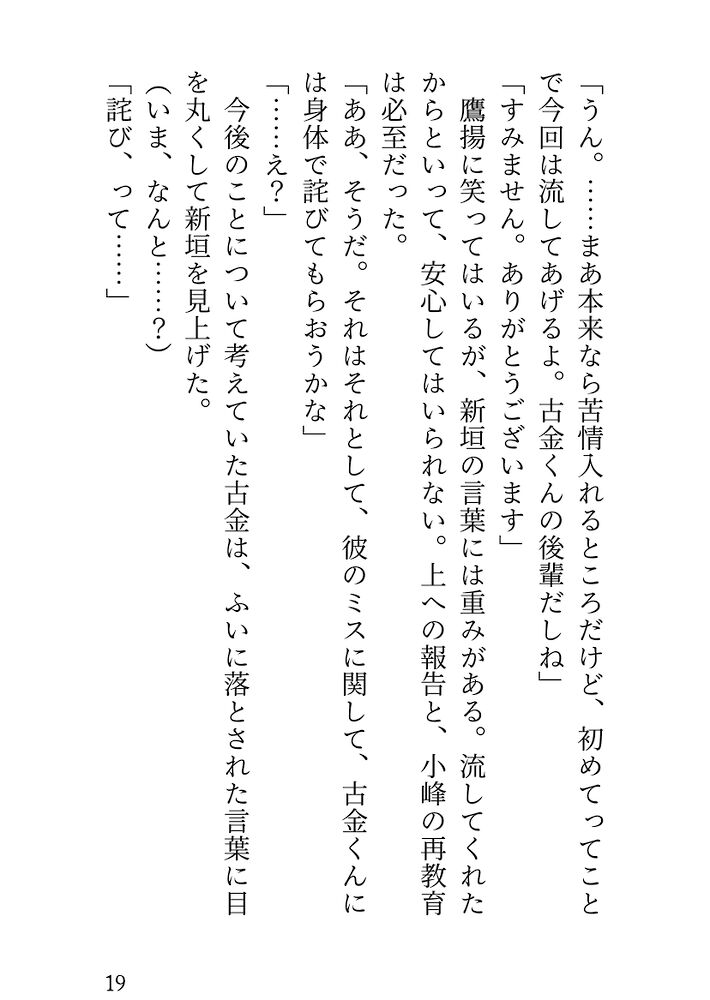 「うん。……まあ本来なら苦情入れるところだけど、初めてってことで今回は流してあげるよ。古金くんの後輩だしね」
「すみません。ありがとうございます」
鷹揚に笑ってはいるが、新垣の言葉には重みがある。流してくれたからといって、安心してはいられない。上への報告と、小峰の再教育は必至だった。
「ああ、そうだ。それはそれとして、彼のミスに関して、古金くんには身体で詫びてもらおうかな」
「……え？」
今後のことについて考えていた古金は、ふいに落とされた言葉に目を丸くして新垣を見上げた。
（いま、なんと……？）
「詫び、って……」

19